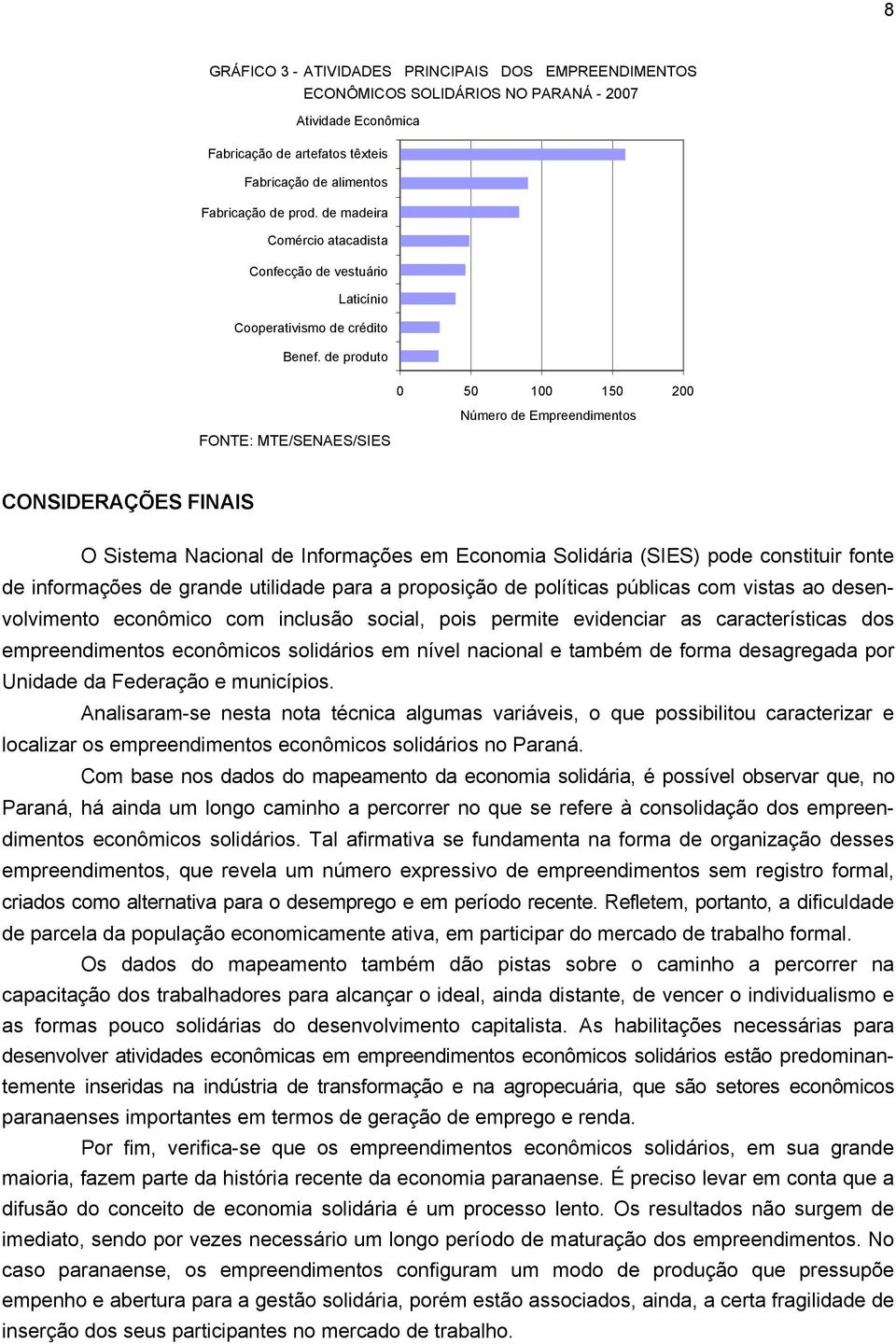 8

GRÁFICO 3 - ATIVIDADES PRINCIPAIS DOS EMPREENDIMENTOS ECONÔMICOS SOLIDÁRIOS NO PARANÁ - 2007

Atividade Econômica

Fabricação de artefatos têxteis
Fabricação de alimentos
Fabricação de prod. de madeira
Comércio atacadista
Confecção de vestuário
Laticínio
Cooperativismo de crédito
Benef. de produto

0 50 100 150 200

Número de Empreendimentos

FONTE: MTE/SENAES/SIES

CONSIDERAÇÕES FINAIS

O Sistema Nacional de Informações em Economia Solidária (SIES) pode constituir fonte de informações de grande utilidade para a proposição de políticas públicas com vistas ao desenvolvimento econômico com inclusão social, pois permite evidenciar as características dos empreendimentos econômicos solidários em nível nacional e também de forma desagregada por Unidade da Federação e municípios.

Analisaram-se nesta nota técnica algumas variáveis, o que possibilitou caracterizar e localizar os empreendimentos econômicos solidários no Paraná.

Com base nos dados do mapeamento da economia solidária, é possível observar que, no Paraná, há ainda um longo caminho a percorrer no que se refere à consolidação dos empreendimentos econômicos solidários. Tal afirmativa se fundamenta na forma de organização desses empreendimentos, que revela um número expressivo de empreendimentos sem registro formal, criados como alternativa para o desemprego e em período recente. Refletem, portanto, a dificuldade de parcela da população economicamente ativa, em participar do mercado de trabalho formal.

Os dados do mapeamento também dão pistas sobre o caminho a percorrer na capacitação dos trabalhadores para alcançar o ideal, ainda distante, de vencer o individualismo e as formas pouco solidárias do desenvolvimento capitalista. As habilitações necessárias para desenvolver atividades econômicas em empreendimentos econômicos solidários estão predominantemente inseridas na indústria de transformação e na agropecuária, que são setores econômicos paranaenses importantes em termos de geração de emprego e renda.

Por fim, verifica-se que os empreendimentos econômicos solidários, em sua grande maioria, fazem parte da história recente da economia paranaense. É preciso levar em conta que a difusão do conceito de economia solidária é um processo lento. Os resultados não surgem de imediato, sendo por vezes necessário um longo período de maturação dos empreendimentos. No caso paranaense, os empreendimentos configuram um modo de produção que pressupõe empenho e abertura para a gestão solidária, porém estão associados, ainda, a certa fragilidade de inserção dos seus participantes no mercado de trabalho.